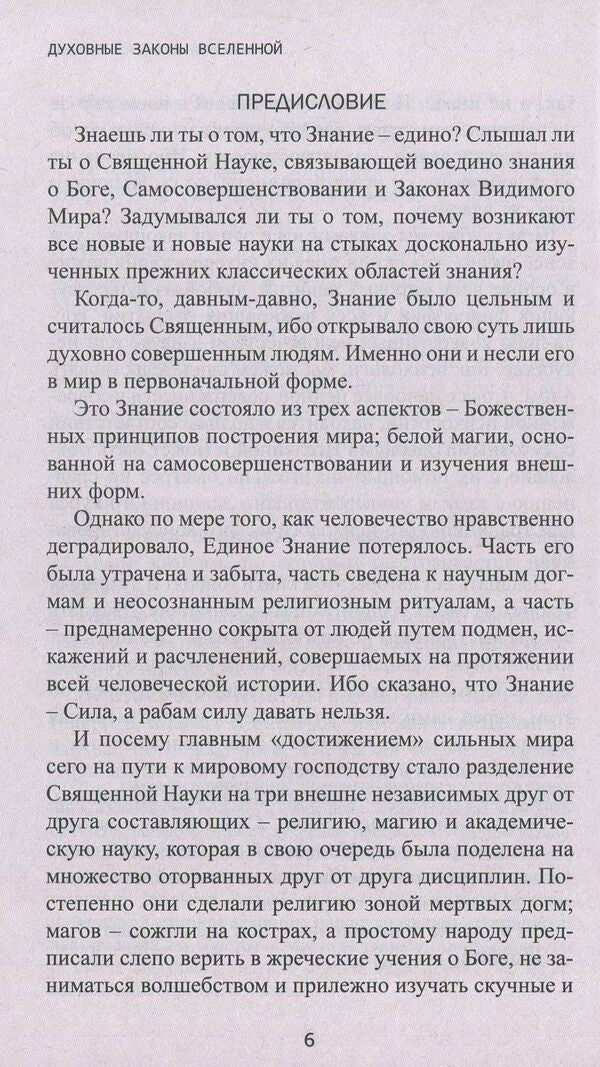 ДУХОВНЫЕ ЗАКОНЫ ВСЕЛЕННОЙ

ПРЕДИСЛОВИЕ

Знаешь ли ты о том, что Знание – едино? Слышал ли ты о Священной Науке, связывающей воедино знания о Боге, Самосовершенствовании и Законах Видимого Мира? Задумывался ли ты о том, почему возникают все новые и новые науки на стыках досконально изученных прежних классических областей знания?

Когда-то, давным-давно, Знание было цельным и считалось Священным, ибо открывало свою суть лишь духовно совершенным людям. Именно они и несли его в мир в первоначальной форме.

Это Знание состояло из трех аспектов – Божественных принципов построения мира; белой магии, основанной на самосовершенствовании и изучения внешних форм.

Однако по мере того, как человечество нравственно деградировало, Единое Знание потерялось. Часть его была утрачена и забыта, часть сведена к научным догмам и неосознанным религиозным ритуалам, а часть – преднамеренно сокрыта от людей путем подмен, искажений и расчленений, совершаемых на протяжении всей человеческой истории. Ибо сказано, что Знание – Сила, а рабам силу давать нельзя.

И посему главным «достижением» сильных мира сего на пути к мировому господству стало разделение Священной Науки на три внешне независимых друг от друга составляющих – религию, магию и академическую науку, которая в свою очередь была поделена на множество оторванных друг от друга дисциплин. Постепенно они сделали религию зоной мертвых догм; магов – сожгли на кострах, а простому народу предписали слепо верить в жреческие учения о Боге, не заниматься волшебством и прилежно изучать скучные и

6